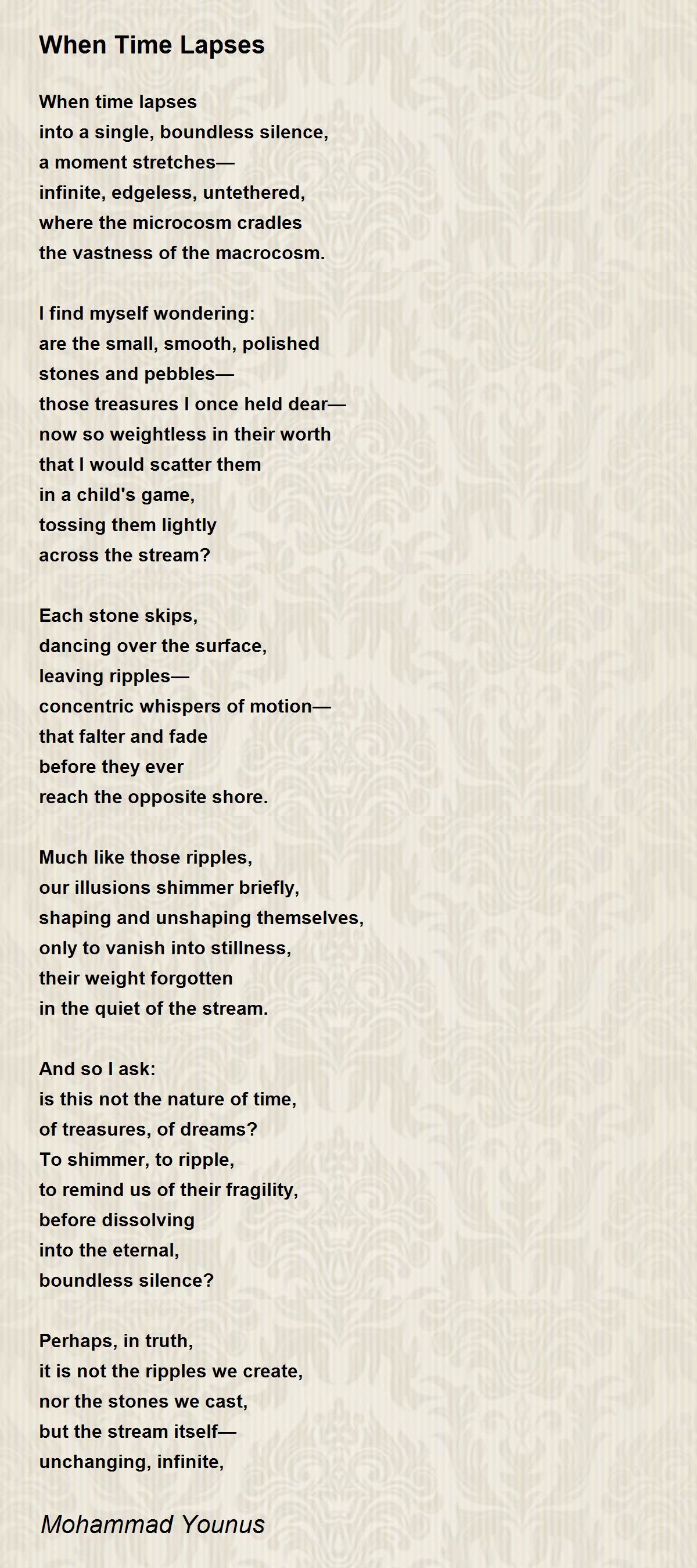 When Time Lapses

When time lapses
into a single, boundless silence,
a moment stretches—
infinite, edgeless, untethered,
where the microcosm cradles
the vastness of the macrocosm.

I find myself wondering:
are the small, smooth, polished
stones and pebbles—
those treasures I once held dear—
now so weightless in their worth
that I would scatter them
in a child's game,
tossing them lightly
across the stream?

Each stone skips,
dancing over the surface,
leaving ripples—
concentric whispers of motion—
that falter and fade
before they ever
reach the opposite shore.

Much like those ripples,
our illusions shimmer briefly,
shaping and unshaping themselves,
only to vanish into stillness,
their weight forgotten
in the quiet of the stream.

And so I ask:
is this not the nature of time,
of treasures, of dreams?
To shimmer, to ripple,
to remind us of their fragility,
before dissolving
into the eternal,
boundless silence?

Perhaps, in truth,
it is not the ripples we create,
nor the stones we cast,
but the stream itself—
unchanging, infinite,

Mohammad Younus